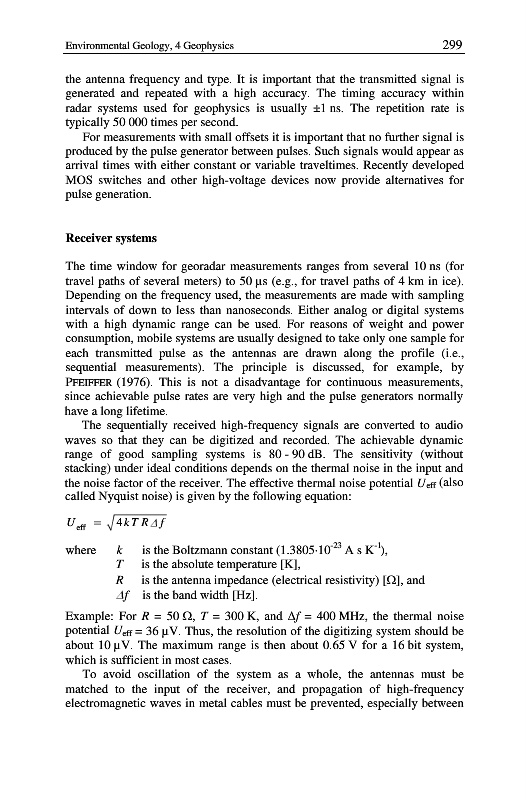 Environmental Geology, 4 Geophysics 299

the antenna frequency and type. It is important that the transmitted signal is generated and repeated with a high accuracy. The timing accuracy within radar systems used for geophysics is usually ±1 ns. The repetition rate is typically 50 000 times per second.

For measurements with small offsets it is important that no further signal is produced by the pulse generator between pulses. Such signals would appear as arrival times with either constant or variable traveltimes. Recently developed MOS switches and other high-voltage devices now provide alternatives for pulse generation.

Receiver systems

The time window for georadar measurements ranges from several 10 ns (for travel paths of several meters) to 50 μs (e.g., for travel paths of 4 km in ice). Depending on the frequency used, the measurements are made with sampling intervals of down to less than nanoseconds. Either analog or digital systems with a high dynamic range can be used. For reasons of weight and power consumption, mobile systems are usually designed to take only one sample for each transmitted pulse as the antennas are drawn along the profile (i.e., sequential measurements). The principle is discussed, for example, by PFEIFFER (1976). This is not a disadvantage for continuous measurements, since achievable pulse rates are very high and the pulse generators normally have a long lifetime.

The sequentially received high-frequency signals are converted to audio waves so that they can be digitized and recorded. The achievable dynamic range of good sampling systems is 80 - 90 dB. The sensitivity (without stacking) under ideal conditions depends on the thermal noise in the input and the noise factor of the receiver. The effective thermal noise potential $U_{eff}$ (also called Nyquist noise) is given by the following equation:

$U_{eff} = \sqrt{4kTR\Delta f}$

where $k$ is the Boltzmann constant ($1.3805 \cdot 10^{-23}$ A s K$^{-1}$),
$T$ is the absolute temperature [K],
$R$ is the antenna impedance (electrical resistivity) [Ω], and
$\Delta f$ is the band width [Hz].

Example: For $R$ = 50 Ω, $T$ = 300 K, and $\Delta f$ = 400 MHz, the thermal noise potential $U_{eff}$ = 36 μV. Thus, the resolution of the digitizing system should be about 10 μV. The maximum range is then about 0.65 V for a 16 bit system, which is sufficient in most cases.

To avoid oscillation of the system as a whole, the antennas must be matched to the input of the receiver, and propagation of high-frequency electromagnetic waves in metal cables must be prevented, especially between